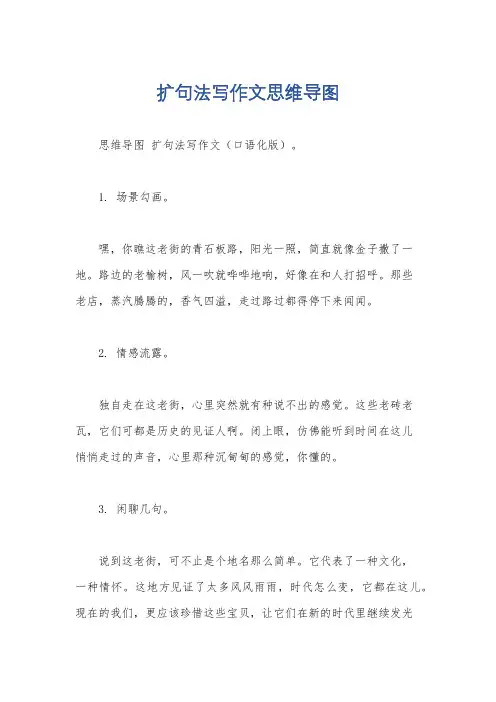 扩句法写作文思维导图

思维导图 扩句法写作文（口语化版）。

1. 场景勾画。

嘿，你瞧这老街的青石板路，阳光一照，简直就像金子撒了一地。路边的老榆树，风一吹就哗哗地响，好像在和人打招呼。那些老店，蒸汽腾腾的，香气四溢，走过路过都得停下来闻闻。

2. 情感流露。

独自走在这老街，心里突然就有种说不出的感觉。这些老砖老瓦，它们可都是历史的见证人啊。闭上眼，仿佛能听到时间在这儿悄悄走过的声音，心里那种沉甸甸的感觉，你懂的。

3. 闲聊几句。

说到这老街，可不止是个地名那么简单。它代表了一种文化，一种情怀。这地方见证了太多风风雨雨，时代怎么变，它都在这儿。现在的我们，更应该珍惜这些宝贝，让它们在新的时代里继续发光